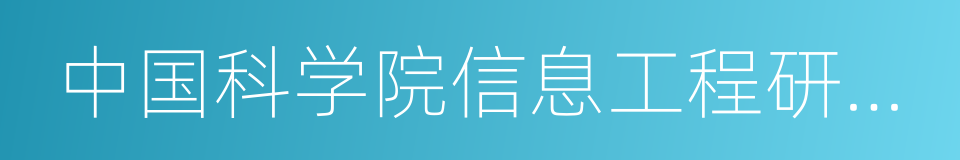 中国科学院信息工程研…